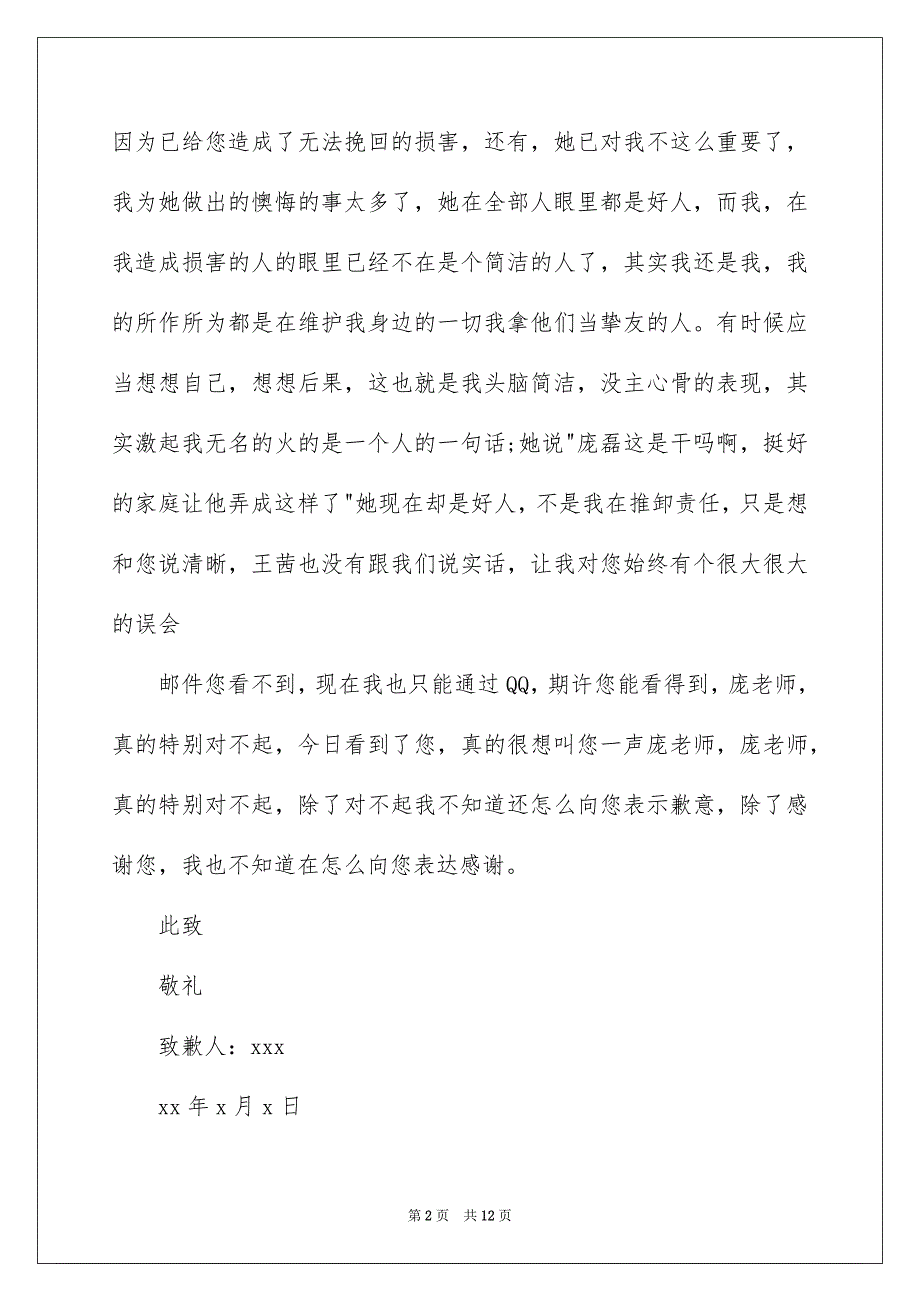 因为已给您造成了无法挽回的损害，还有，她已对我不这么重要了，我为她做出的懊悔的事太多了，她在全部人眼里都是好人，而我，在我造成损害的人的眼里已经不在是个简洁的人了，其实我还是我，我的所作所为都是在维护我身边的一切我拿他们当挚友的人。有时候应当想想自己，想想后果，这也就是我头脑简洁，没主心骨的表现，其实激起我无名的火的是一个人的一句话;她说"庞磊这是干吗啊，挺好的家庭让他弄成这样了"她现在却是好人，不是我在推卸责任，只是想和您说清晰，王茜也没有跟我们说实话，让我对您始终有个很大很大的误会

邮件您看不到，现在我也只能通过QQ，期许您能看得到，庞老师，真的特别对不起，今日看到了您，真的很想叫您一声庞老师，庞老师，真的特别对不起，除了对不起我不知道还怎么向您表示歉意，除了感谢您，我也不知道在怎么向您表达感谢。

此致

敬礼

致歉人：xxx

xx 年 x 月 x 日

第 2 页 共 12 页